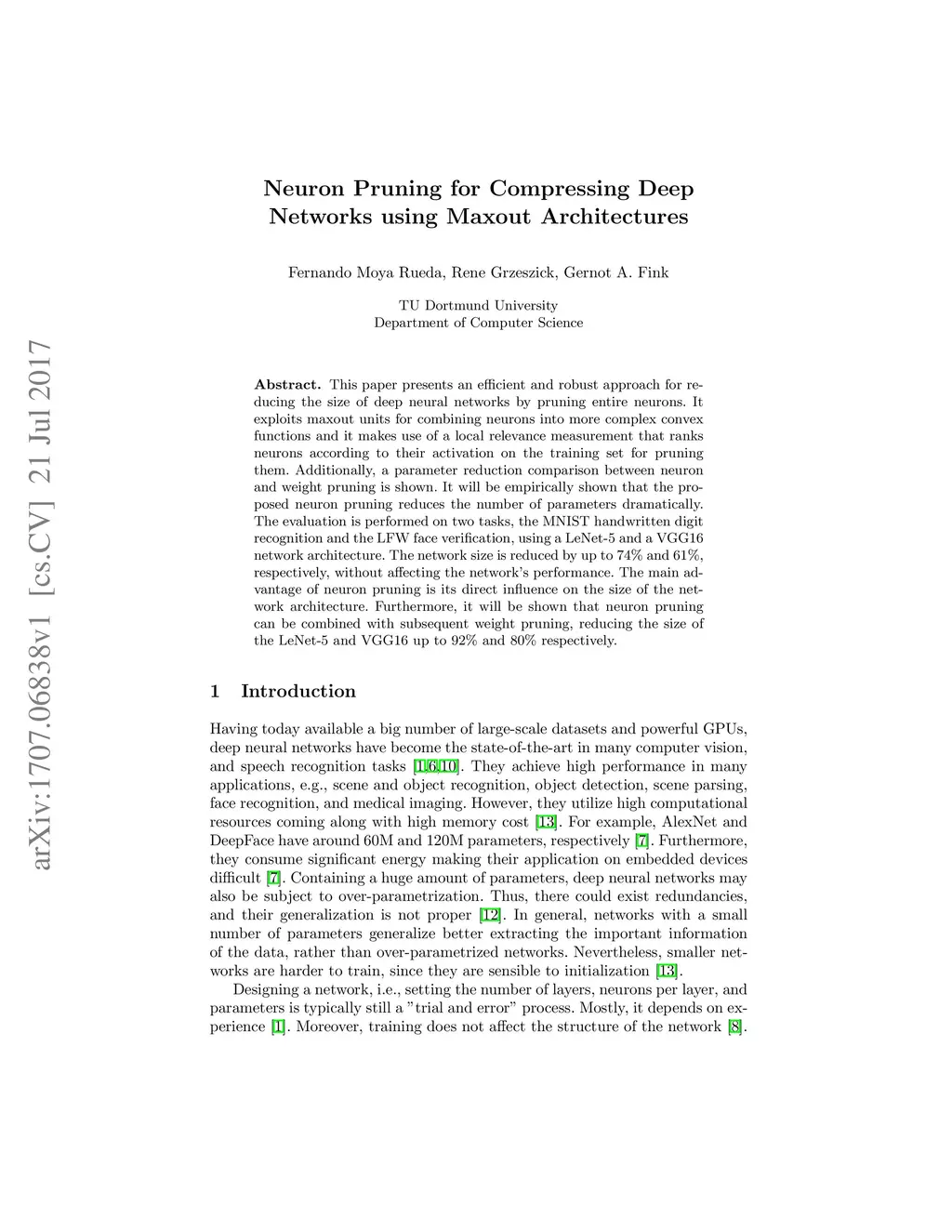 arXiv:1707.06838v1 [cs.CV] 21 Jul 2017

Neuron Pruning for Compressing Deep Networks using Maxout Architectures

Fernando Moya Rueda, Rene Grzeszick, Gernot A. Fink

TU Dortmund University
Department of Computer Science

Abstract. This paper presents an efficient and robust approach for reducing the size of deep neural networks by pruning entire neurons. It exploits maxout units for combining neurons into more complex convex functions and it makes use of a local relevance measurement that ranks neurons according to their activation on the training set for pruning them. Additionally, a parameter reduction comparison between neuron and weight pruning is shown. It will be empirically shown that the proposed neuron pruning reduces the number of parameters dramatically. The evaluation is performed on two tasks, the MNIST handwritten digit recognition and the LFW face verification, using a LeNet-5 and a VGG16 network architecture. The network size is reduced by up to 74% and 61%, respectively, without affecting the network's performance. The main advantage of neuron pruning is its direct influence on the size of the network architecture. Furthermore, it will be shown that neuron pruning can be combined with subsequent weight pruning, reducing the size of the LeNet-5 and VGG16 up to 92% and 80% respectively.

1 Introduction

Having today available a big number of large-scale datasets and powerful GPUs, deep neural networks have become the state-of-the-art in many computer vision, and speech recognition tasks [1,6,10]. They achieve high performance in many applications, e.g., scene and object recognition, object detection, scene parsing, face recognition, and medical imaging. However, they utilize high computational resources coming along with high memory cost [13]. For example, AlexNet and DeepFace have around 60M and 120M parameters, respectively [7]. Furthermore, they consume significant energy making their application on embedded devices difficult [7]. Containing a huge amount of parameters, deep neural networks may also be subject to over-parametrization. Thus, there could exist redundancies, and their generalization is not proper [12]. In general, networks with a small number of parameters generalize better extracting the important information of the data, rather than over-parametrized networks. Nevertheless, smaller networks are harder to train, since they are sensible to initialization [13].

Designing a network, i.e., setting the number of layers, neurons per layer, and parameters is typically still a "trial and error" process. Mostly, it depends on experience [1]. Moreover, training does not affect the structure of the network [8].